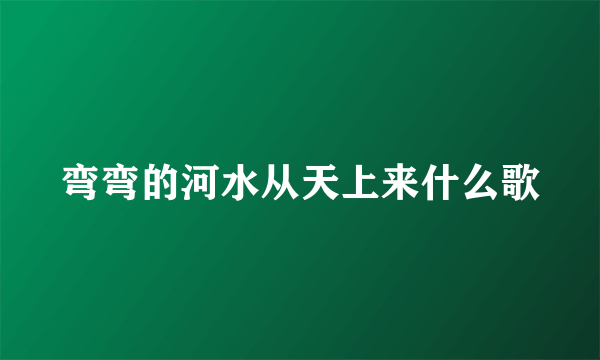 弯弯的河水从天上来什么歌